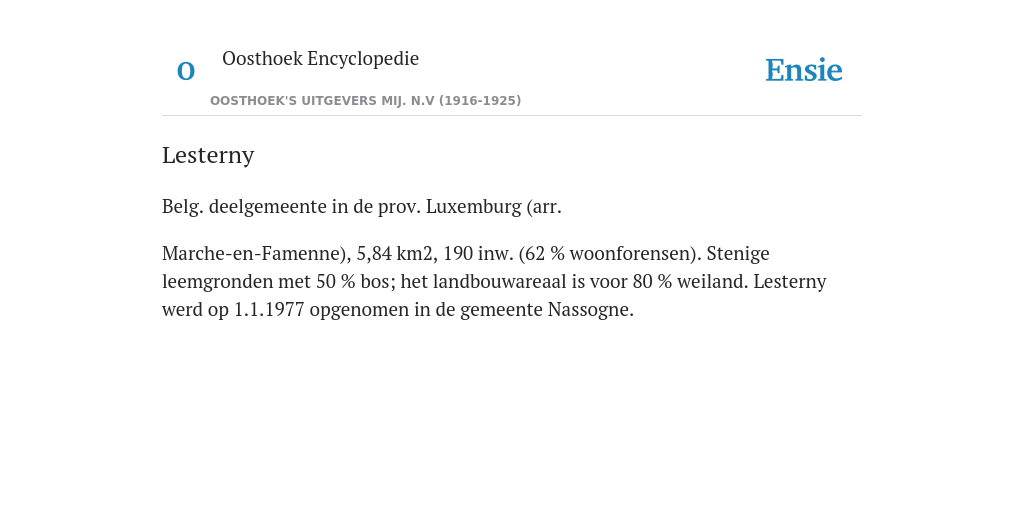 O

Oosthoek Encyclopedie

OOSTHOEK'S UITGEVERS MIJ. N.V (1916-1925)

Ensie

Lesterny

Belg. deelgemeente in de prov. Luxemburg (arr.

Marche-en-Famenne), 5,84 km2, 190 inw. (62 % woonforensen). Stenige leemgronden met 50 % bos; het landbouwareaal is voor 80 % weiland. Lesterny werd op 1.1.1977 opgenomen in de gemeente Nassogne.